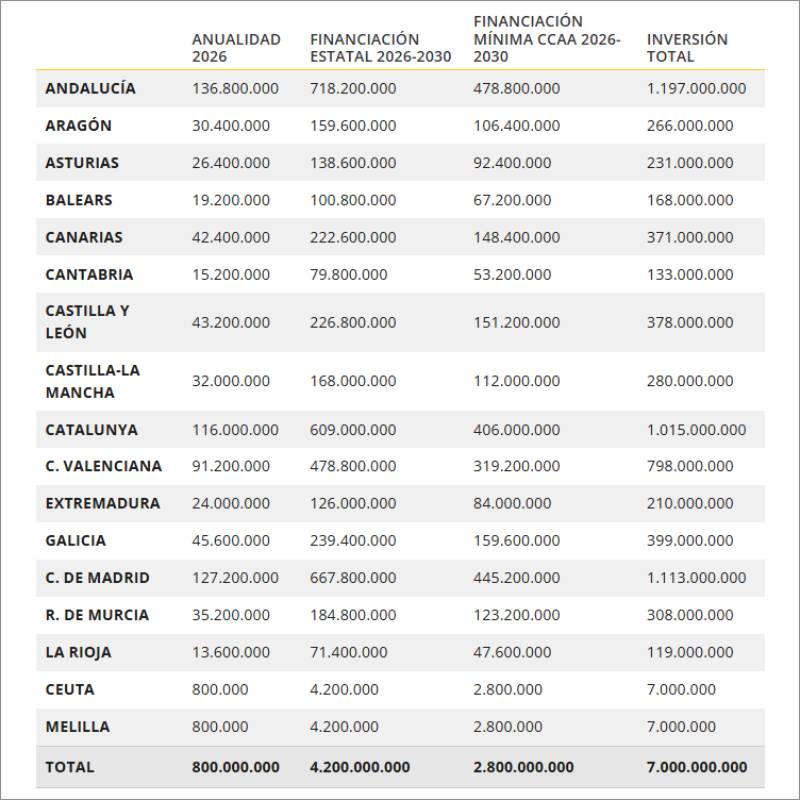 |  | ANUALIDAD 2026 | FINANCIACIÓN ESTATAL 2026-2030 | FINANCIACIÓN MÍNIMA CCAA 2026-2030 | INVERSIÓN TOTAL |
|---|---|---|---|---|
| ANDALUCÍA | 136.800.000 | 718.200.000 | 478.800.000 | 1.197.000.000 |
| ARAGÓN | 30.400.000 | 159.600.000 | 106.400.000 | 266.000.000 |
| ASTURIAS | 26.400.000 | 138.600.000 | 92.400.000 | 231.000.000 |
| BALEARS | 19.200.000 | 100.800.000 | 67.200.000 | 168.000.000 |
| CANARIAS | 42.400.000 | 222.600.000 | 148.400.000 | 371.000.000 |
| CANTABRIA | 15.200.000 | 79.800.000 | 53.200.000 | 133.000.000 |
| CASTILLA Y LEÓN | 43.200.000 | 226.800.000 | 151.200.000 | 378.000.000 |
| CASTILLA-LA MANCHA | 32.000.000 | 168.000.000 | 112.000.000 | 280.000.000 |
| CATALUNYA | 116.000.000 | 609.000.000 | 406.000.000 | 1.015.000.000 |
| C. VALENCIANA | 91.200.000 | 478.800.000 | 319.200.000 | 798.000.000 |
| EXTREMADURA | 24.000.000 | 126.000.000 | 84.000.000 | 210.000.000 |
| GALICIA | 45.600.000 | 239.400.000 | 159.600.000 | 399.000.000 |
| C. DE MADRID | 127.200.000 | 667.800.000 | 445.200.000 | 1.113.000.000 |
| R. DE MURCIA | 35.200.000 | 184.800.000 | 123.200.000 | 308.000.000 |
| LA RIOJA | 13.600.000 | 71.400.000 | 47.600.000 | 119.000.000 |
| CEUTA | 800.000 | 4.200.000 | 2.800.000 | 7.000.000 |
| MELILLA | 800.000 | 4.200.000 | 2.800.000 | 7.000.000 |
| TOTAL | 800.000.000 | 4.200.000.000 | 2.800.000.000 | 7.000.000.000 |